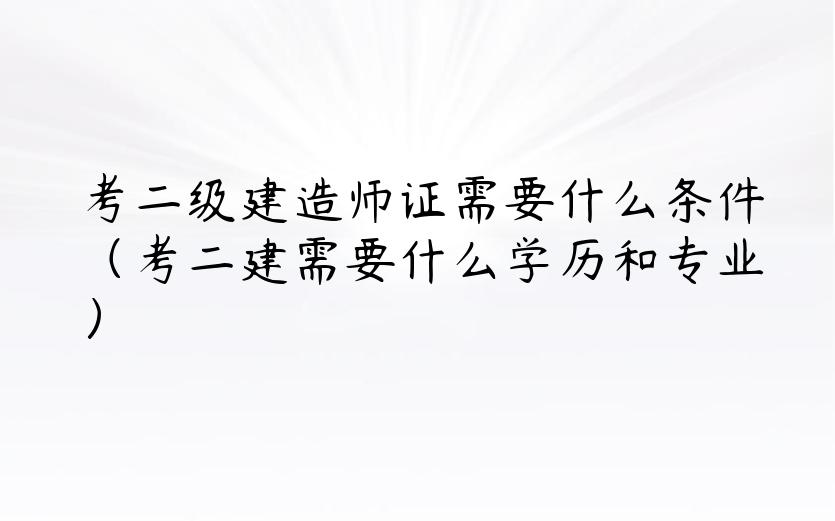 考二级建造师证需要什么条件（考二建需要什么学历和专业）